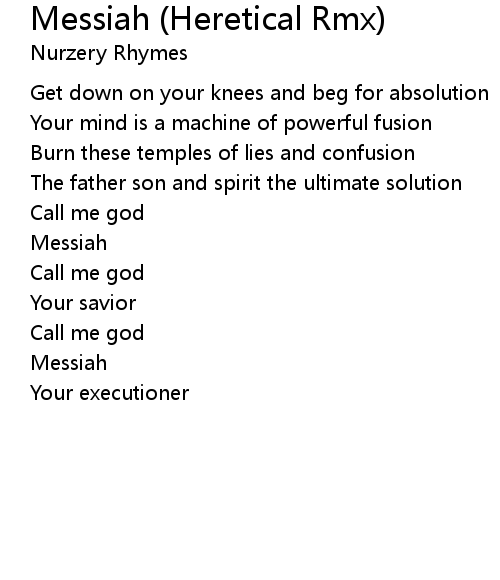 Messiah (Heretical Rmx)
Nurzery Rhymes

Get down on your knees and beg for absolution
Your mind is a machine of powerful fusion
Burn these temples of lies and confusion
The father son and spirit the ultimate solution
Call me god
Messiah
Call me god
Your savior
Call me god
Messiah
Your executioner